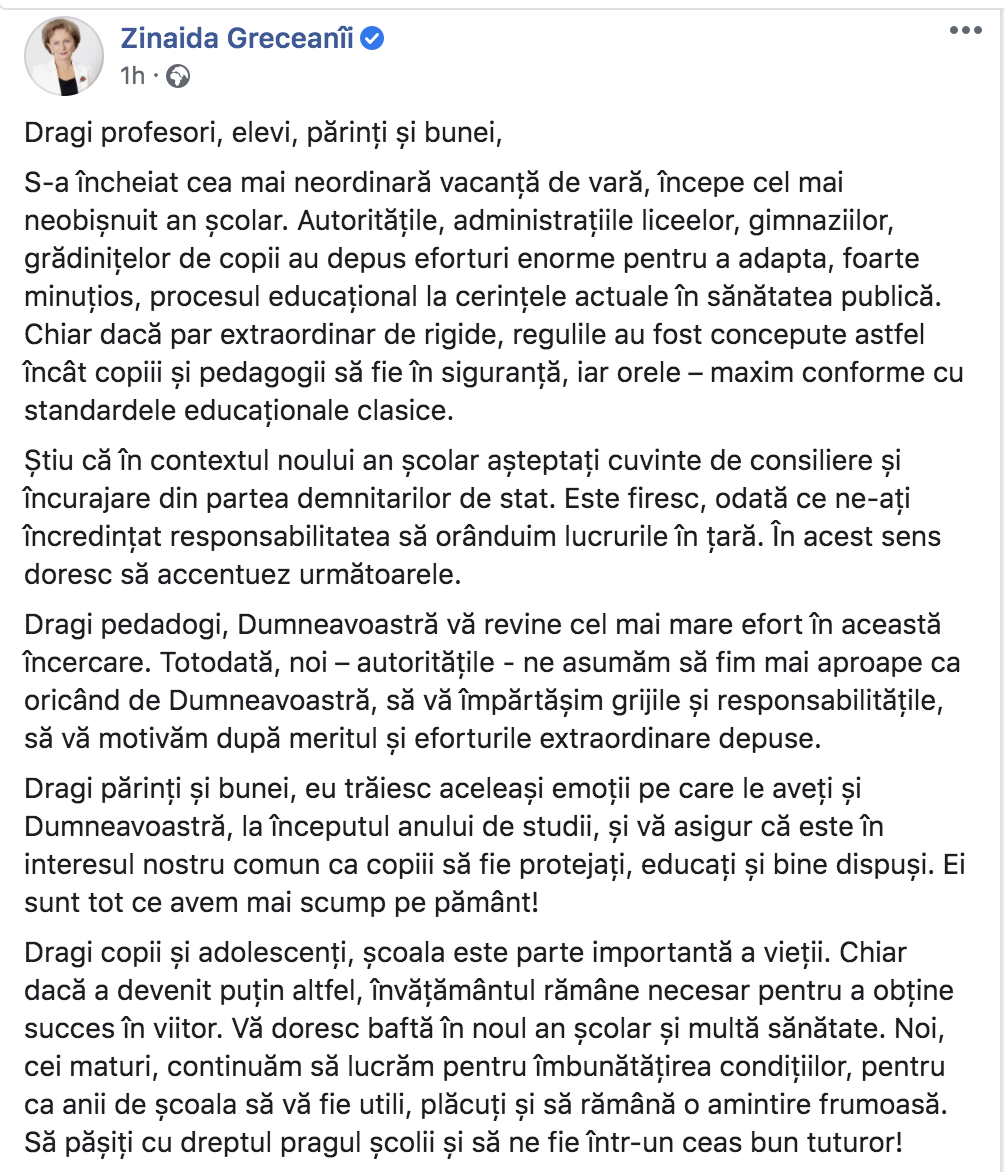 Zinaida Greceanîi
1h ·

Dragi profesori, elevi, părinți și bunei,

S-a încheiat cea mai neordinară vacanță de vară, începe cel mai neobișnuit an școlar. Autoritățile, administrațiile liceelor, gimnaziilor, grădinițelor de copii au depus eforturi enorme pentru a adapta, foarte minuțios, procesul educațional la cerințele actuale în sănătatea publică. Chiar dacă par extraordinar de rigide, regulile au fost concepute astfel încât copiii și pedagogii să fie în siguranță, iar orele – maxim conforme cu standardele educaționale clasice.

Știu că în contextul noului an școlar așteptați cuvinte de consiliere și încurajare din partea demnitarilor de stat. Este firesc, odată ce ne-ați încredințat responsabilitatea să orânduim lucrurile în țară. În acest sens doresc să accentuez următoarele.

Dragi pedadogi, Dumneavoastră vă revine cel mai mare efort în această încercare. Totodată, noi – autoritățile - ne asumăm să fim mai aproape ca oricând de Dumneavoastră, să vă împărtășim grijile și responsabilitățile, să vă motivăm după meritul și eforturile extraordinare depuse.

Dragi părinți și bunei, eu trăiesc aceleași emoții pe care le aveți și Dumneavoastră, la începutul anului de studii, și vă asigur că este în interesul nostru comun ca copiii să fie protejați, educați și bine dispuși. Ei sunt tot ce avem mai scump pe pământ!

Dragi copii și adolescenți, școala este parte importantă a vieții. Chiar dacă a devenit puțin altfel, învățământul rămâne necesar pentru a obține succes în viitor. Vă doresc baftă în noul an școlar și multă sănătate. Noi, cei maturi, continuăm să lucrăm pentru îmbunătățirea condițiilor, pentru ca anii de școala să vă fie utili, plăcuți și să rămână o amintire frumoasă. Să pășiți cu dreptul pragul școlii și să ne fie într-un ceas bun tuturor!